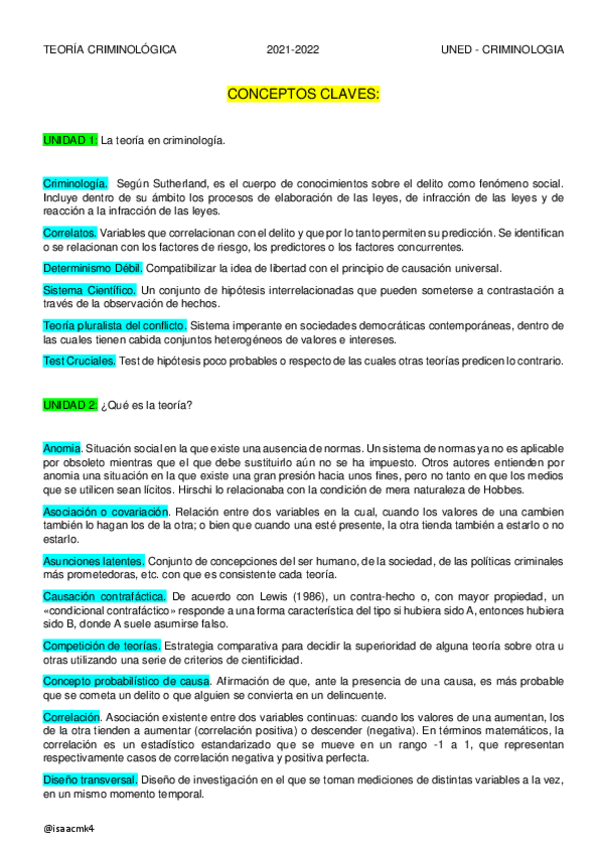 TEORÍA CRIMINOLÓGICA 2021-2022 UNED - CRIMINOLOGIA

CONCEPTOS CLAVES:

UNIDAD 1: La teoría en criminología.

Criminología. Según Sutherland, es el cuerpo de conocimientos sobre el delito como fenómeno social. Incluye dentro de su ámbito los procesos de elaboración de las leyes, de infracción de las leyes y de reacción a la infracción de las leyes.

Correlatos. Variables que correlacionan con el delito y que por lo tanto permiten su predicción. Se identifican o se relacionan con los factores de riesgo, los predictores o los factores concurrentes.

Determinismo Débil. Compatibilizar la idea de libertad con el principio de causación universal.

Sistema Científico. Un conjunto de hipótesis interrelacionadas que pueden someterse a contrastación a través de la observación de hechos.

Teoría pluralista del conflicto. Sistema imperante en sociedades democráticas contemporáneas, dentro de las cuales tienen cabida conjuntos heterogéneos de valores e intereses.

Test Cruciales. Test de hipótesis poco probables o respecto de las cuales otras teorías predicen lo contrario.

UNIDAD 2: ¿Qué es la teoría?

Anomia. Situación social en la que existe una ausencia de normas. Un sistema de normas ya no es aplicable por obsoleto mientras que el que debe sustituirlo aún no se ha impuesto. Otros autores entienden por anomia una situación en la que existe una gran presión hacia unos fines, pero no tanto en que los medios que se utilicen sean lícitos. Hirschi lo relacionaba con la condición de mera naturaleza de Hobbes.

Asociación o covariación. Relación entre dos variables en la cual, cuando los valores de una cambien también lo hagan los de la otra; o bien que cuando una esté presente, la otra tienda también a estarlo o no estarlo.

Asunciones latentes. Conjunto de concepciones del ser humano, de la sociedad, de las políticas criminales más prometedoras, etc. con que es consistente cada teoría.

Causación contrafáctica. De acuerdo con Lewis (1986), un contra-hecho o, con mayor propiedad, un «condicional contrafáctico» responde a una forma característica del tipo si hubiera sido A, entonces hubiera sido B, donde A suele asumirse falso.

Competición de teorías. Estrategia comparativa para decidir la superioridad de alguna teoría sobre otra u otras utilizando una serie de criterios de cientificidad.

Concepto probabilístico de causa. Afirmación de que, ante la presencia de una causa, es más probable que se cometa un delito o que alguien se convierta en un delincuente.

Correlación. Asociación existente entre dos variables continuas: cuando los valores de una aumentan, los de la otra tienden a aumentar (correlación positiva) o descender (negativa). En términos matemáticos, la correlación es un estadístico estandarizado que se mueve en un rango -1 a 1, que representan respectivamente casos de correlación negativa y positiva perfecta.

Diseño transversal. Diseño de investigación en el que se toman mediciones de distintas variables a la vez, en un mismo momento temporal.

@isaacmk4